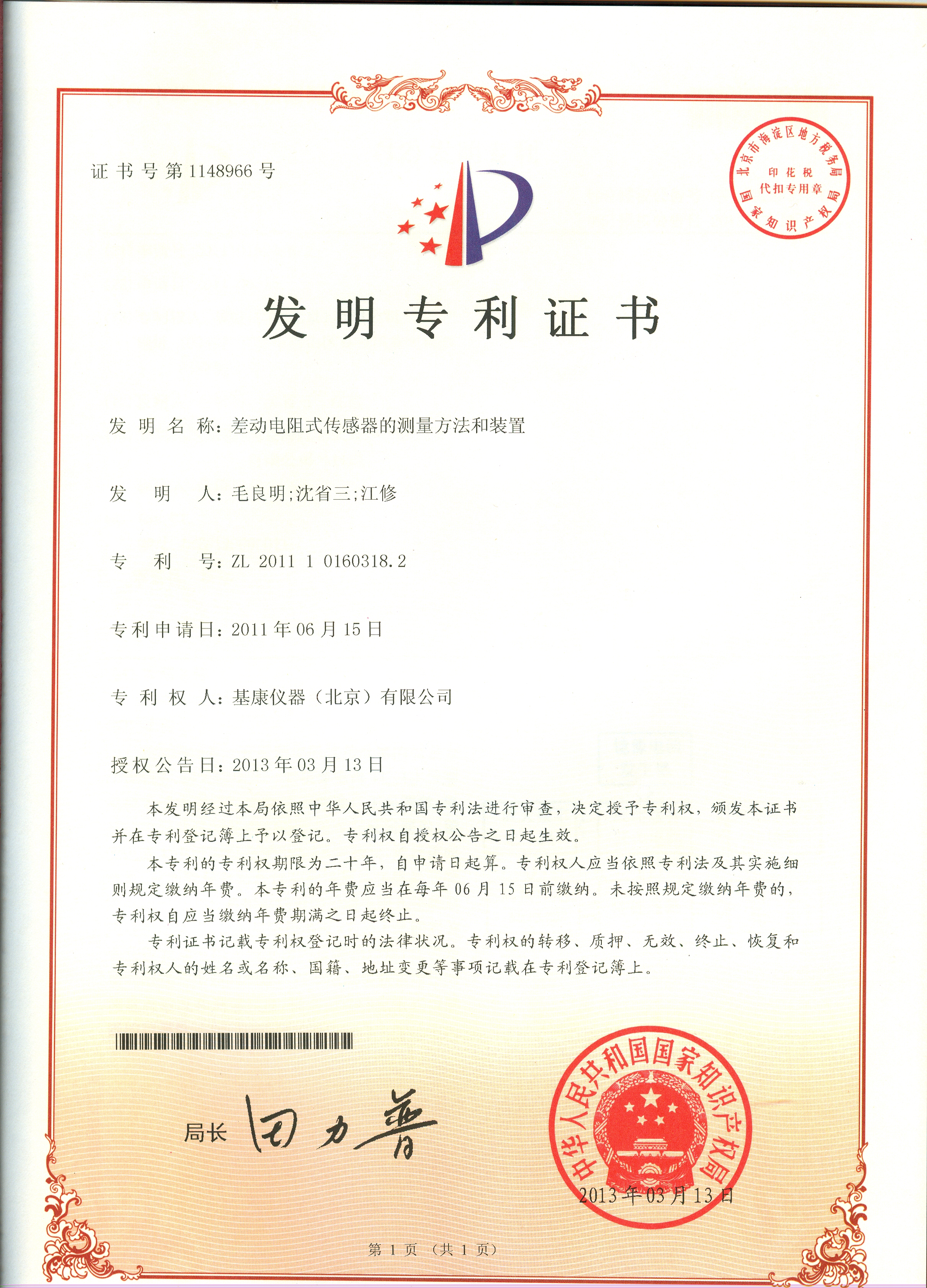 证书号第1148966号

北京市海淀区地方税务局
印花税
代扣专用章
国家知识产权局

发明专利证书

发明名称：差动电阻式传感器的测量方法和装置

发明人：毛良明;沈省三;江修

专利号：ZL 2011 1 0160318.2

专利申请日：2011年06月15日

专利权人：基康仪器（北京）有限公司

授权公告日：2013年03月13日

本发明经过本局依照中华人民共和国专利法进行审查，决定授予专利权，颁发本证书并在专利登记簿上予以登记。专利权自授权公告之日起生效。

本专利的专利权期限为二十年，自申请日起算。专利权人应当依照专利法及其实施细则规定缴纳年费。本专利的年费应当在每年06月15日前缴纳。未按照规定缴纳年费的，专利权自应当缴纳年费期满之日起终止。

专利证书记载专利权登记时的法律状况。专利权的转移、质押、无效、终止、恢复和专利权人的姓名或名称、国籍、地址变更等事项记载在专利登记簿上。

局长 田力普

中华人民共和国国家知识产权局
2013年03月13日

第1页（共1页）